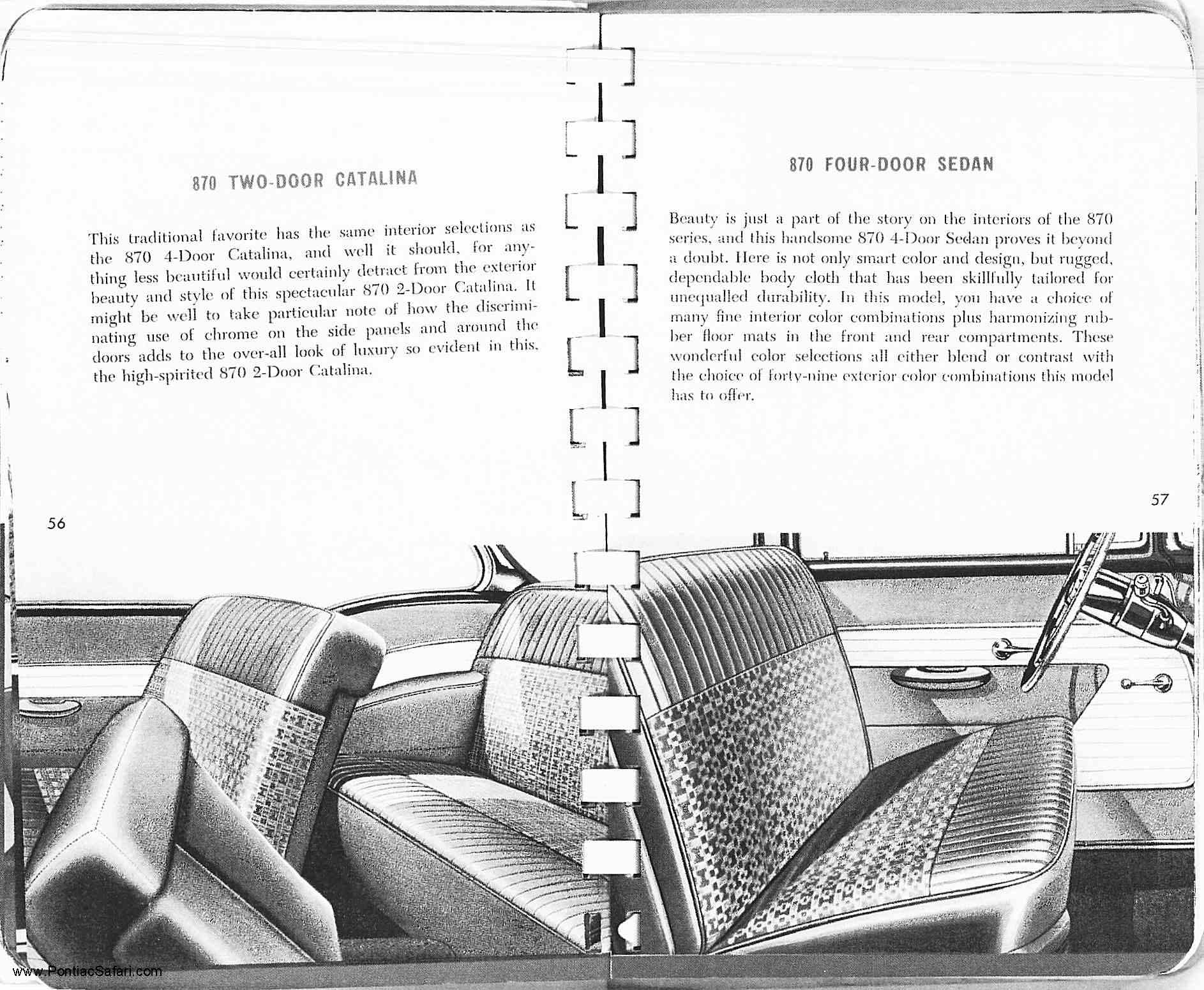 870 TWO-DOOR CATALINA

This traditional favorite has the same interior selections as the 870 4-Door Catalina, and well it should, for anything less beautiful would certainly detract from the exterior beauty and style of this spectacular 870 2-Door Catalina. It might be well to take particular note of how the discriminating use of chrome on the side panels and around the doors adds to the over-all look of luxury so evident in this, the high-spirited 870 2-Door Catalina.

56

870 FOUR-DOOR SEDAN

Beauty is just a part of the story on the interiors of the 870 series, and this handsome 870 4-Door Sedan proves it beyond a doubt. Here is not only smart color and design, but rugged, dependable body cloth that has been skillfully tailored for unequalled durability. In this model, you have a choice of many fine interior color combinations plus harmonizing rubber floor mats in the front and rear compartments. These wonderful color selections all either blend or contrast with the choice of forty-nine exterior color combinations this model has to offer.

57

www.PontiacSafari.com